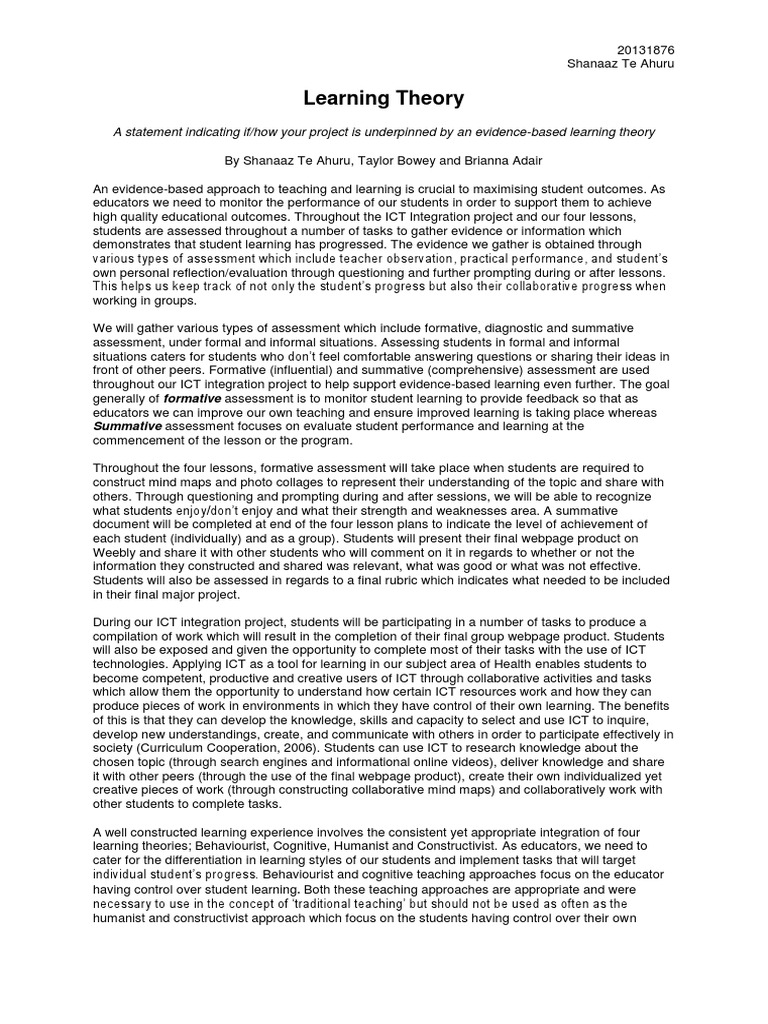 20131876
Shanaaz Te Ahuru

Learning Theory

A statement indicating if/how your project is underpinned by an evidence-based learning theory

By Shanaaz Te Ahuru, Taylor Bowey and Brianna Adair

An evidence-based approach to teaching and learning is crucial to maximising student outcomes. As educators we need to monitor the performance of our students in order to support them to achieve high quality educational outcomes. Throughout the ICT Integration project and our four lessons, students are assessed throughout a number of tasks to gather evidence or information which demonstrates that student learning has progressed. The evidence we gather is obtained through various types of assessment which include teacher observation, practical performance, and student's own personal reflection/evaluation through questioning and further prompting during or after lessons. This helps us keep track of not only the student's progress but also their collaborative progress when working in groups.

We will gather various types of assessment which include formative, diagnostic and summative assessment, under formal and informal situations. Assessing students in formal and informal situations caters for students who don't feel comfortable answering questions or sharing their ideas in front of other peers. Formative (influential) and summative (comprehensive) assessment are used throughout our ICT integration project to help support evidence-based learning even further. The goal generally of formative assessment is to monitor student learning to provide feedback so that as educators we can improve our own teaching and ensure improved learning is taking place whereas Summative assessment focuses on evaluate student performance and learning at the commencement of the lesson or the program.

Throughout the four lessons, formative assessment will take place when students are required to construct mind maps and photo collages to represent their understanding of the topic and share with others. Through questioning and prompting during and after sessions, we will be able to recognize what students enjoy/don't enjoy and what their strength and weaknesses area. A summative document will be completed at end of the four lesson plans to indicate the level of achievement of each student (individually) and as a group). Students will present their final webpage product on Weebly and share it with other students who will comment on it in regards to whether or not the information they constructed and shared was relevant, what was good or what was not effective. Students will also be assessed in regards to a final rubric which indicates what needed to be included in their final major project.

During our ICT integration project, students will be participating in a number of tasks to produce a compilation of work which will result in the completion of their final group webpage product. Students will also be exposed and given the opportunity to complete most of their tasks with the use of ICT technologies. Applying ICT as a tool for learning in our subject area of Health enables students to become competent, productive and creative users of ICT through collaborative activities and tasks which allow them the opportunity to understand how certain ICT resources work and how they can produce pieces of work in environments in which they have control of their own learning. The benefits of this is that they can develop the knowledge, skills and capacity to select and use ICT to inquire, develop new understandings, create, and communicate with others in order to participate effectively in society (Curriculum Cooperation, 2006). Students can use ICT to research knowledge about the chosen topic (through search engines and informational online videos), deliver knowledge and share it with other peers (through the use of the final webpage product), create their own individualized yet creative pieces of work (through constructing collaborative mind maps) and collaboratively work with other students to complete tasks.

A well constructed learning experience involves the consistent yet appropriate integration of four learning theories; Behaviourist, Cognitive, Humanist and Constructivist. As educators, we need to cater for the differentiation in learning styles of our students and implement tasks that will target individual student's progress. Behaviourist and cognitive teaching approaches focus on the educator having control over student learning. Both these teaching approaches are appropriate and were necessary to use in the concept of 'traditional teaching' but should not be used as often as the humanist and constructivist approach which focus on the students having control over their own